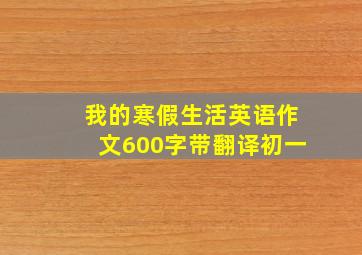 我的寒假生活英语作文600字带翻译初一